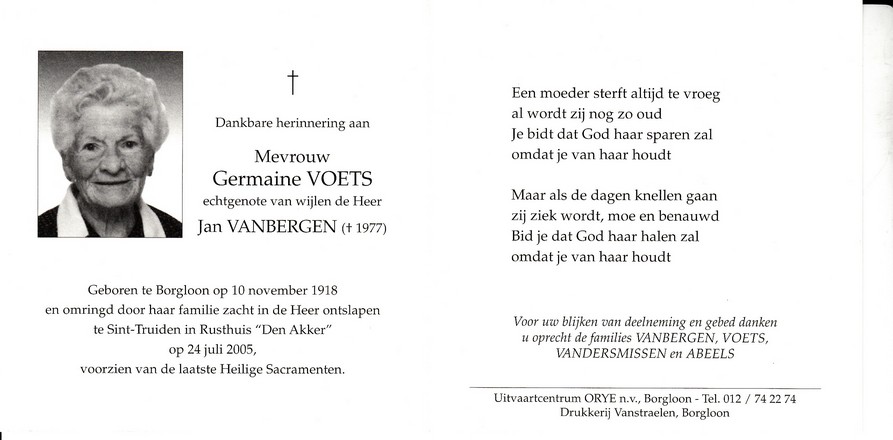 †

Dankbare herinnering aan

Mevrouw
Germaine VOETS
echtgenote van wijlen de Heer
Jan VANBERGEN († 1977)

Geboren te Borgloon op 10 november 1918
en omringd door haar familie zacht in de Heer ontslapen
te Sint-Truiden in Rusthuis "Den Akker"
op 24 juli 2005,
voorzien van de laatste Heilige Sacramenten.

Een moeder sterft altijd te vroeg
al wordt zij nog zo oud
Je bidt dat God haar sparen zal
omdat je van haar houdt

Maar als de dagen knellen gaan
zij ziek wordt, moe en benauwd
Bid je dat God haar halen zal
omdat je van haar houdt

Voor uw blijken van deelneming en gebed danken
u oprecht de families VANBERGEN, VOETS,
VANDERSMISSEN en ABEELS

Uitvaartcentrum ORYE n.v., Borgloon - Tel. 012 / 74 22 74
Drukkerij Vanstraelen, Borgloon